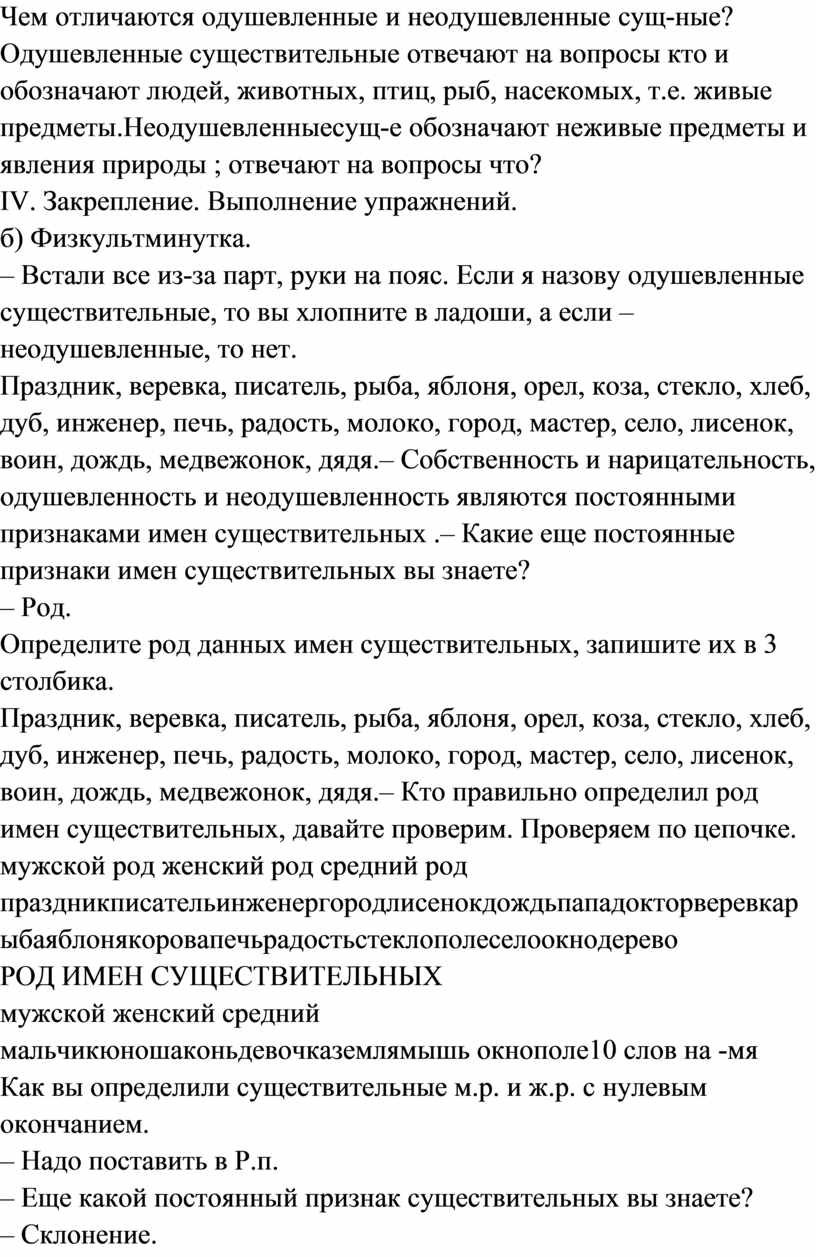 Чем отличаются одушевленные и неодушевленные сущ-ные? Одушевленные существительные отвечают на вопросы кто и обозначают людей, животных, птиц, рыб, насекомых, т.е. живые предметы.Неодушевленныесущ-е обозначают неживые предметы и явления природы ; отвечают на вопросы что?
IV. Закрепление. Выполнение упражнений.
б) Физкультминутка.
– Встали все из-за парт, руки на пояс. Если я назову одушевленные существительные, то вы хлопните в ладоши, а если – неодушевленные, то нет.
Праздник, веревка, писатель, рыба, яблоня, орел, коза, стекло, хлеб, дуб, инженер, печь, радость, молоко, город, мастер, село, лисенок, воин, дождь, медвежонок, дядя.– Собственность и нарицательность, одушевленность и неодушевленность являются постоянными признаками имен существительных .– Какие еще постоянные признаки имен существительных вы знаете?
– Род.
Определите род данных имен существительных, запишите их в 3 столбика.
Праздник, веревка, писатель, рыба, яблоня, орел, коза, стекло, хлеб, дуб, инженер, печь, радость, молоко, город, мастер, село, лисенок, воин, дождь, медвежонок, дядя.– Кто правильно определил род имен существительных, давайте проверим. Проверяем по цепочке.
мужской род женский род средний род
праздникписательинженергородлисенокдождьпападокторверевкарыбаяблонякоровапечьрадостьстеклополеселоокнодерево
РОД ИМЕН СУЩЕСТВИТЕЛЬНЫХ
мужской женский средний
мальчикюношаконьдевочказемлямышь окнополе10 слов на -мя
Как вы определили существительные м.р. и ж.р. с нулевым окончанием.
– Надо поставить в Р.п.
– Еще какой постоянный признак существительных вы знаете?
– Склонение.